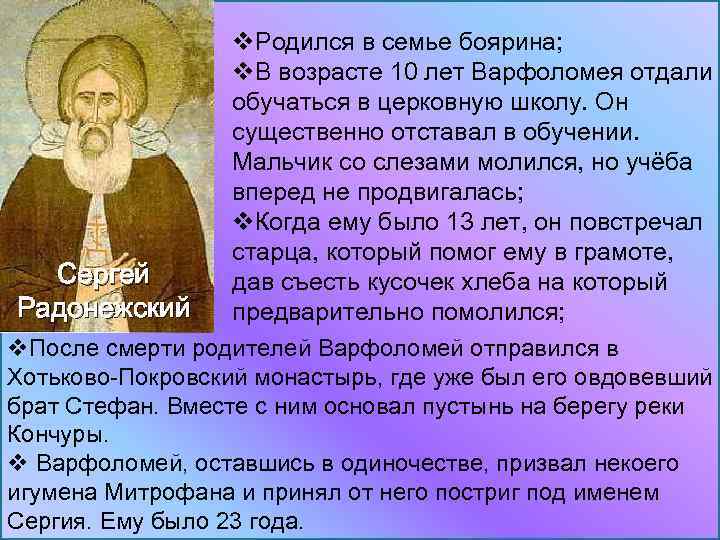 Сергей Радонежский

❖Родился в семье боярина;
❖В возрасте 10 лет Варфоломея отдали обучаться в церковную школу. Он существенно отставал в обучении. Мальчик со слезами молился, но учёба вперед не продвигалась;
❖Когда ему было 13 лет, он повстречал старца, который помог ему в грамоте, дав съесть кусочек хлеба на который предварительно помолился;
❖После смерти родителей Варфоломей отправился в Хотьково-Покровский монастырь, где уже был его овдовевший брат Стефан. Вместе с ним основал пустынь на берегу реки Кончуры.
❖ Варфоломей, оставшись в одиночестве, призвал некоего игумена Митрофана и принял от него постриг под именем Сергия. Ему было 23 года.